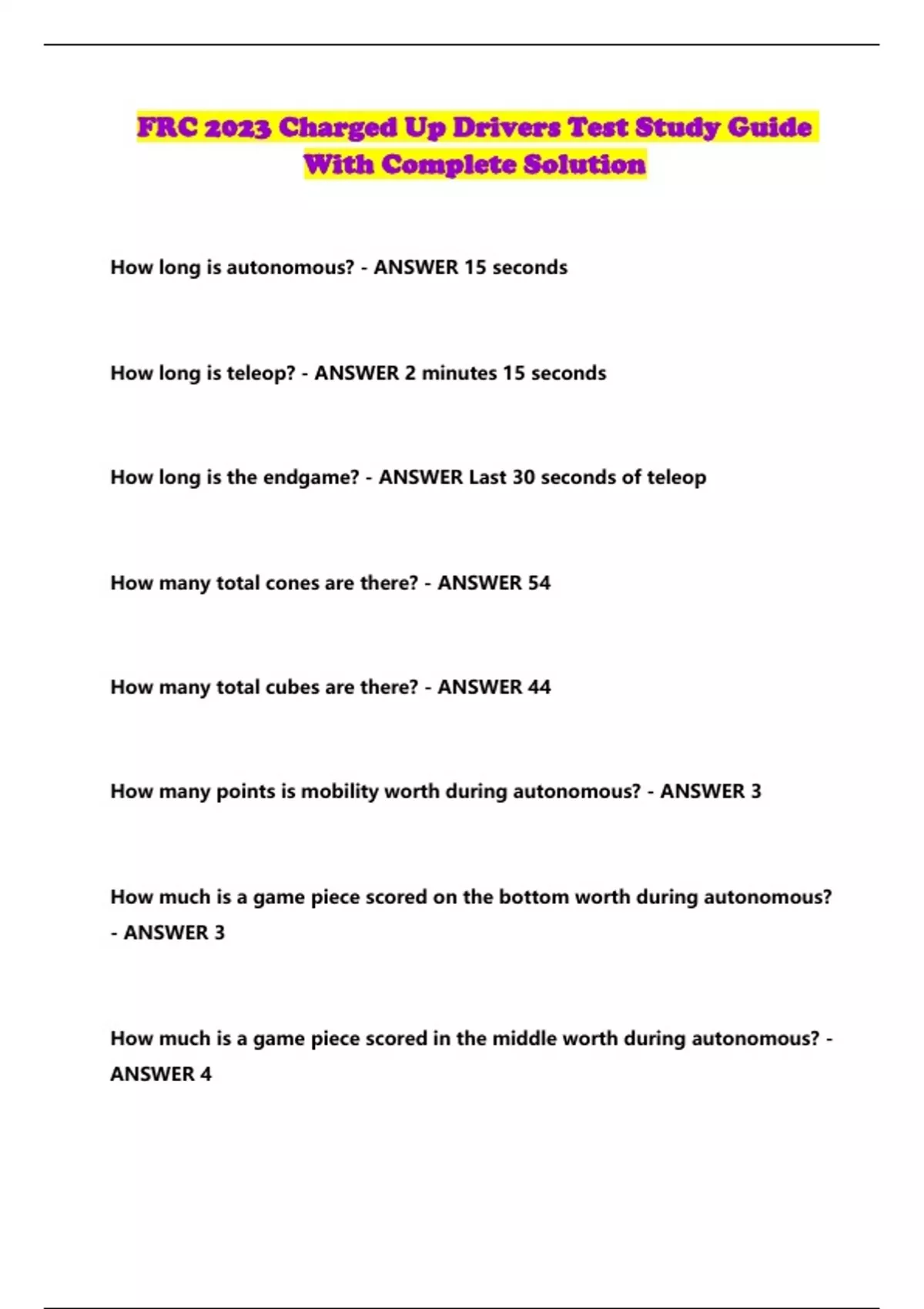 FRC 2023 Charged Up Drivers Test Study Guide With Complete Solution

How long is autonomous? - ANSWER 15 seconds

How long is teleop? - ANSWER 2 minutes 15 seconds

How long is the endgame? - ANSWER Last 30 seconds of teleop

How many total cones are there? - ANSWER 54

How many total cubes are there? - ANSWER 44

How many points is mobility worth during autonomous? - ANSWER 3

How much is a game piece scored on the bottom worth during autonomous? - ANSWER 3

How much is a game piece scored in the middle worth during autonomous? - ANSWER 4